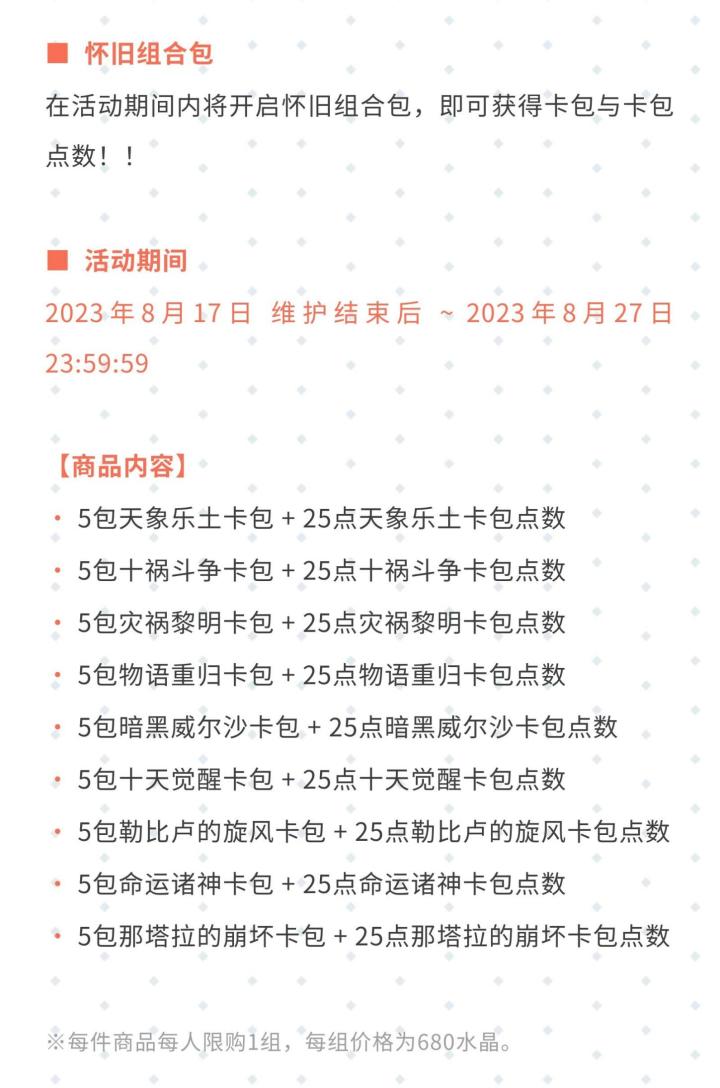 ■ 怀旧组合包

在活动期间内将开启怀旧组合包，即可获得卡包与卡包点数！！

■ 活动期间

2023 年 8 月 17 日 维护结束后 ~ 2023 年 8 月 27 日 23:59:59

【商品内容】

・ 5包天象乐土卡包 + 25点天象乐土卡包点数
・ 5包十祸斗争卡包 + 25点十祸斗争卡包点数
・ 5包灾祸黎明卡包 + 25点灾祸黎明卡包点数
・ 5包物语重归卡包 + 25点物语重归卡包点数
・ 5包暗黑威尔沙卡包 + 25点暗黑威尔沙卡包点数
・ 5包十天觉醒卡包 + 25点十天觉醒卡包点数
・ 5包勒比卢的旋风卡包 + 25点勒比卢的旋风卡包点数
・ 5包命运诸神卡包 + 25点命运诸神卡包点数
・ 5包那塔拉的崩坏卡包 + 25点那塔拉的崩坏卡包点数

※每件商品每人限购1组，每组价格为680水晶。